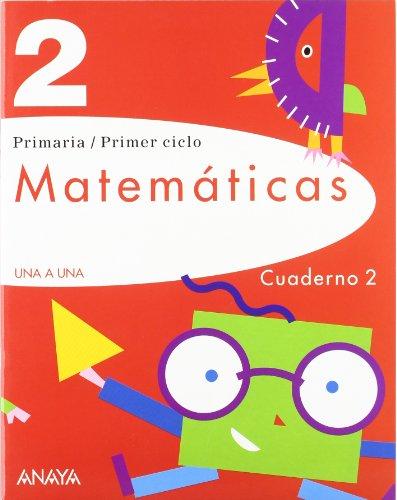 2

Primaria / Primer ciclo

Matemáticas

UNA A UNA

Cuaderno 2

ANAYA